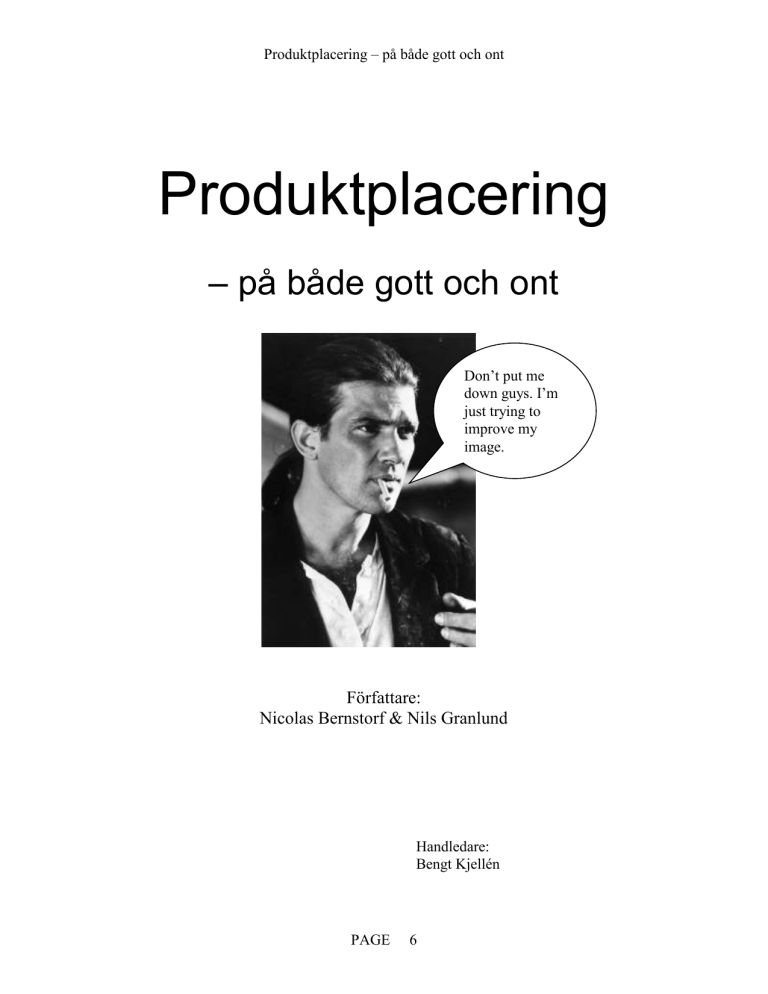 Produktplacering – på både gott och ont

Produktplacering

– på både gott och ont

Don't put me down guys. I'm just trying to improve my image.

Författare:
Nicolas Bernstorf & Nils Granlund

Handledare:
Bengt Kjellén

PAGE 6